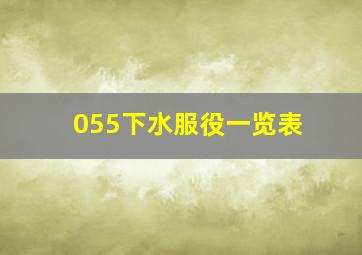 055下水服役一览表